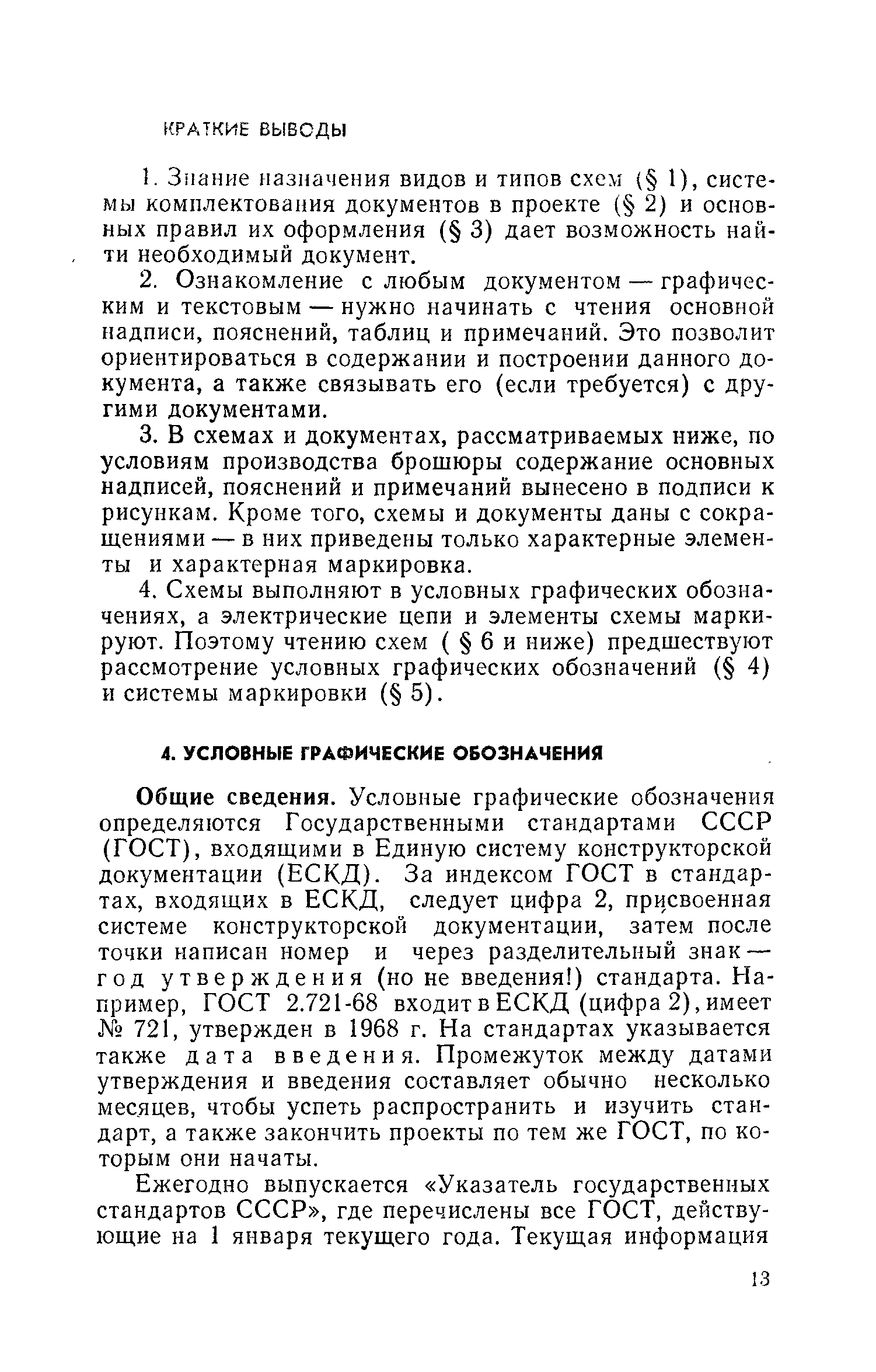 КРАТКИЕ ВЫВОДЫ

1. Знание назначения видов и типов схем (§ 1), системы комплектования документов в проекте (§ 2) и основных правил их оформления (§ 3) дает возможность найти необходимый документ.

2. Ознакомление с любым документом — графическим и текстовым — нужно начинать с чтения основной надписи, пояснений, таблиц и примечаний. Это позволит ориентироваться в содержании и построении данного документа, а также связывать его (если требуется) с другими документами.

3. В схемах и документах, рассматриваемых ниже, по условиям производства брошюры содержание основных надписей, пояснений и примечаний вынесено в подписи к рисункам. Кроме того, схемы и документы даны с сокращениями — в них приведены только характерные элементы и характерная маркировка.

4. Схемы выполняют в условных графических обозначениях, а электрические цепи и элементы схемы маркируют. Поэтому чтению схем ( § 6 и ниже) предшествуют рассмотрение условных графических обозначений (§ 4) и системы маркировки (§ 5).

4. УСЛОВНЫЕ ГРАФИЧЕСКИЕ ОБОЗНАЧЕНИЯ

Общие сведения. Условные графические обозначения определяются Государственными стандартами СССР (ГОСТ), входящими в Единую систему конструкторской документации (ЕСКД). За индексом ГОСТ в стандартах, входящих в ЕСКД, следует цифра 2, присвоенная системе конструкторской документации, затем после точки написан номер и через разделительный знак — год утверждения (но не введения!) стандарта. Например, ГОСТ 2.721-68 входит в ЕСКД (цифра 2), имеет № 721, утвержден в 1968 г. На стандартах указывается также дата введения. Промежуток между датами утверждения и введения составляет обычно несколько месяцев, чтобы успеть распространить и изучить стандарт, а также закончить проекты по тем же ГОСТ, по которым они начаты.

Ежегодно выпускается «Указатель государственных стандартов СССР», где перечислены все ГОСТ, действующие на 1 января текущего года. Текущая информация

13